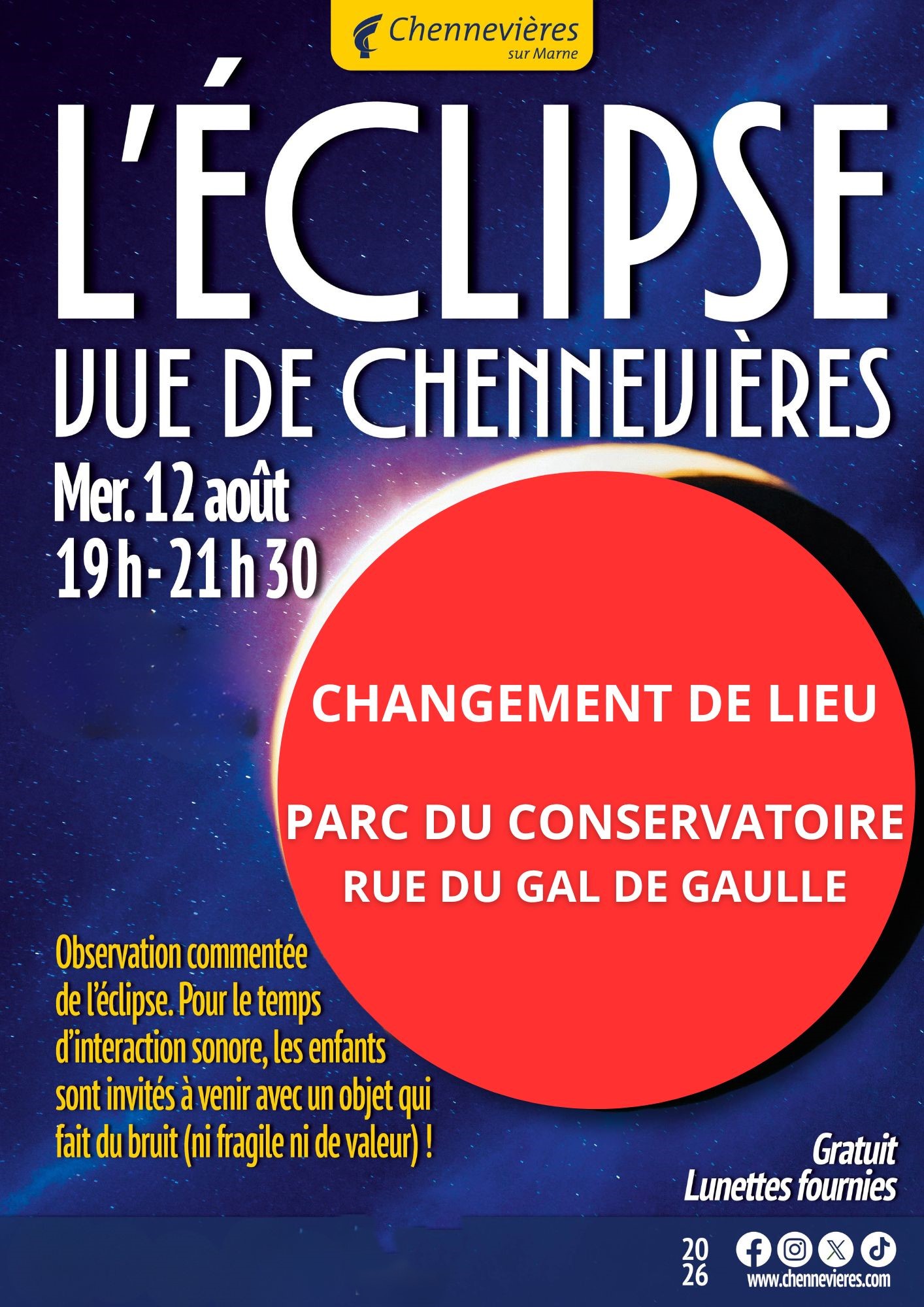 Chennevières
sur Marne

L'ÉCLIPSE
VUE DE CHENNEVIÈRES

Mer. 12 août
19 h - 21 h 30

CHANGEMENT DE LIEU

PARC DU CONSERVATOIRE
RUE DU GAL DE GAULLE

Observation commentée de l'éclipse. Pour le temps d'interaction sonore, les enfants sont invités à venir avec un objet qui fait du bruit (ni fragile ni de valeur) !

Gratuit
Lunettes fournies

20
26

www.chennevieres.com